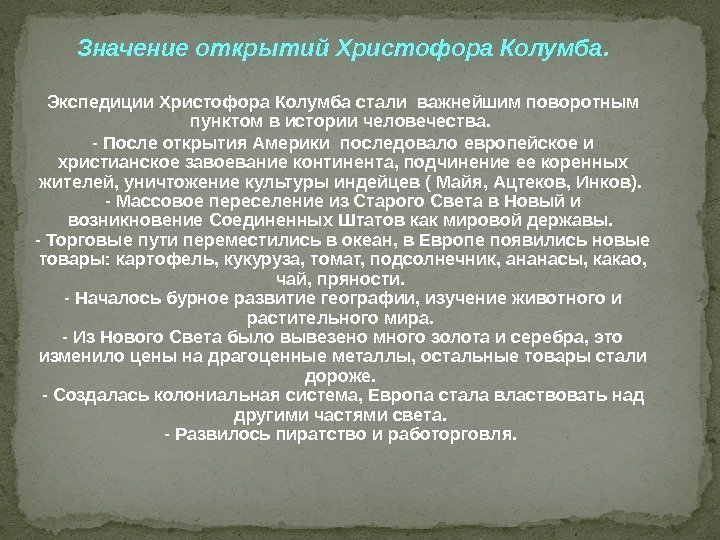 Значение открытий Христофора Колумба.

Экспедиции Христофора Колумба стали важнейшим поворотным пунктом в истории человечества.

- После открытия Америки последовало европейское и христианское завоевание континента, подчинение ее коренных жителей, уничтожение культуры индейцев ( Майя, Ацтеков, Инков).
- Массовое переселение из Старого Света в Новый и возникновение Соединенных Штатов как мировой державы.
- Торговые пути переместились в океан, в Европе появились новые товары: картофель, кукуруза, томат, подсолнечник, ананасы, какао, чай, пряности.
- Началось бурное развитие географии, изучение животного и растительного мира.
- Из Нового Света было вывезено много золота и серебра, это изменило цены на драгоценные металлы, остальные товары стали дороже.
- Создалась колониальная система, Европа стала властвовать над другими частями света.
- Развилось пиратство и работорговля.